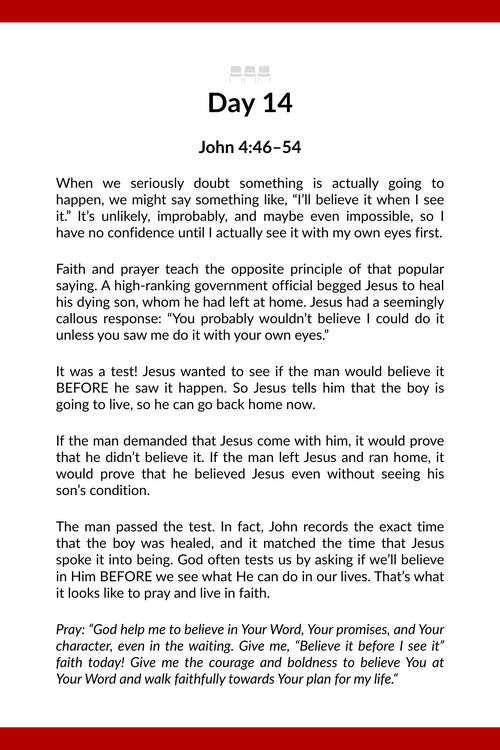 Day 14

John 4:46–54

When we seriously doubt something is actually going to happen, we might say something like, “I’ll believe it when I see it.” It’s unlikely, improbably, and maybe even impossible, so I have no confidence until I actually see it with my own eyes first.

Faith and prayer teach the opposite principle of that popular saying. A high-ranking government official begged Jesus to heal his dying son, whom he had left at home. Jesus had a seemingly callous response: “You probably wouldn’t believe I could do it unless you saw me do it with your own eyes.”

It was a test! Jesus wanted to see if the man would believe it BEFORE he saw it happen. So Jesus tells him that the boy is going to live, so he can go back home now.

If the man demanded that Jesus come with him, it would prove that he didn’t believe it. If the man left Jesus and ran home, it would prove that he believed Jesus even without seeing his son’s condition.

The man passed the test. In fact, John records the exact time that the boy was healed, and it matched the time that Jesus spoke it into being. God often tests us by asking if we’ll believe in Him BEFORE we see what He can do in our lives. That’s what it looks like to pray and live in faith.

Pray: “God help me to believe in Your Word, Your promises, and Your character, even in the waiting. Give me, “Believe it before I see it” faith today! Give me the courage and boldness to believe You at Your Word and walk faithfully towards Your plan for my life.“